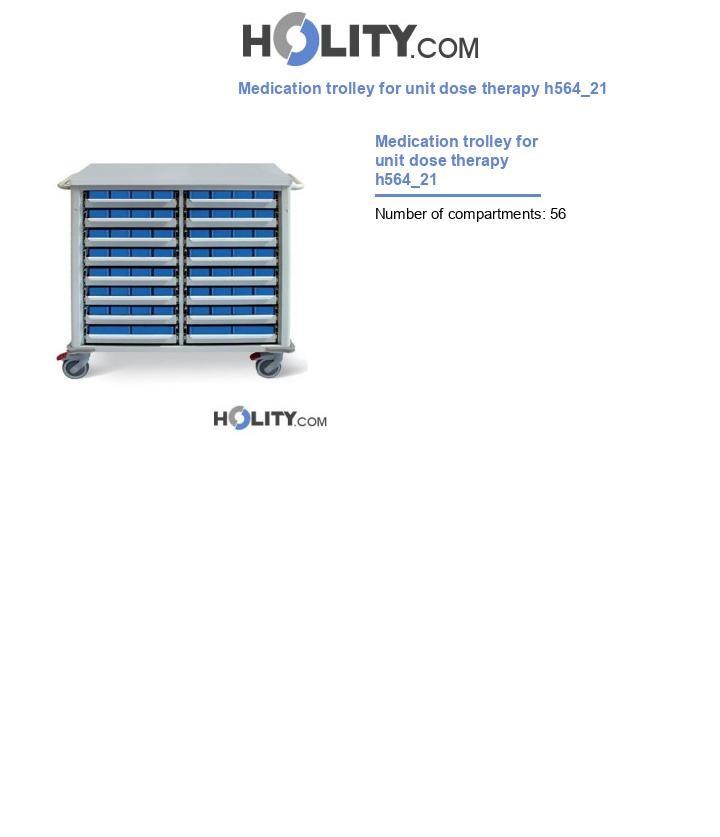 HOLITY.COM

Medication trolley for unit dose therapy h564_21

Medication trolley for unit dose therapy h564_21

Number of compartments: 56

HOLITY.COM